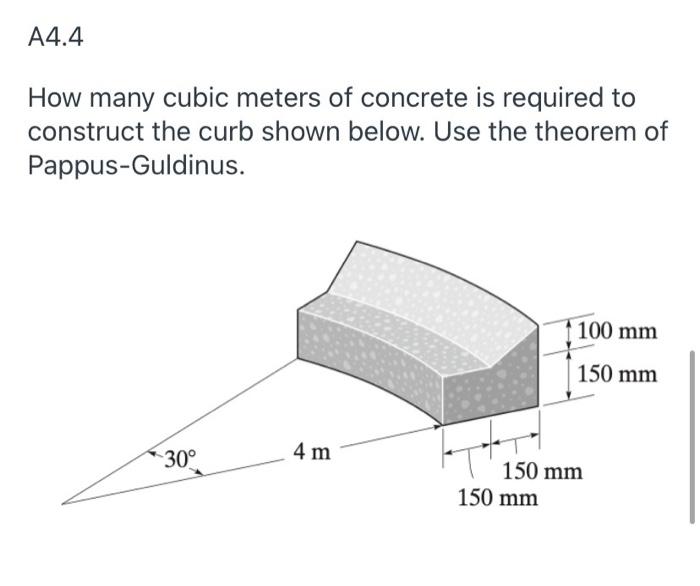 A4.4

How many cubic meters of concrete is required to construct the curb shown below. Use the theorem of Pappus-Guldinus.

100 mm
150 mm
30°
4 m
150 mm
150 mm